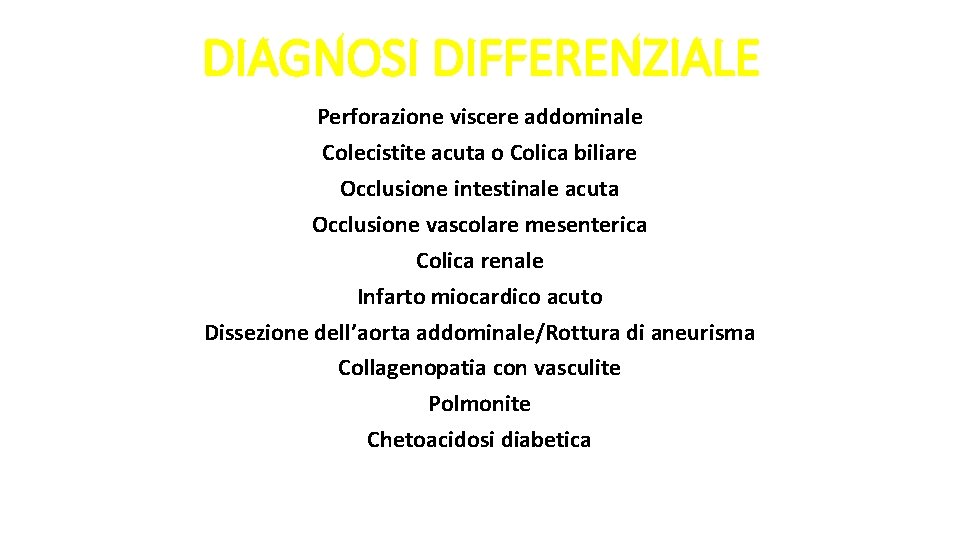 DIAGNOSI DIFFERENZIALE

Perforazione viscere addominale
Colecistite acuta o Colica biliare
Occlusione intestinale acuta
Occlusione vascolare mesenterica
Colica renale
Infarto miocardico acuto
Dissezione dell’aorta addominale/Rottura di aneurisma
Collagenopatia con vasculite
Polmonite
Chetoacidosi diabetica